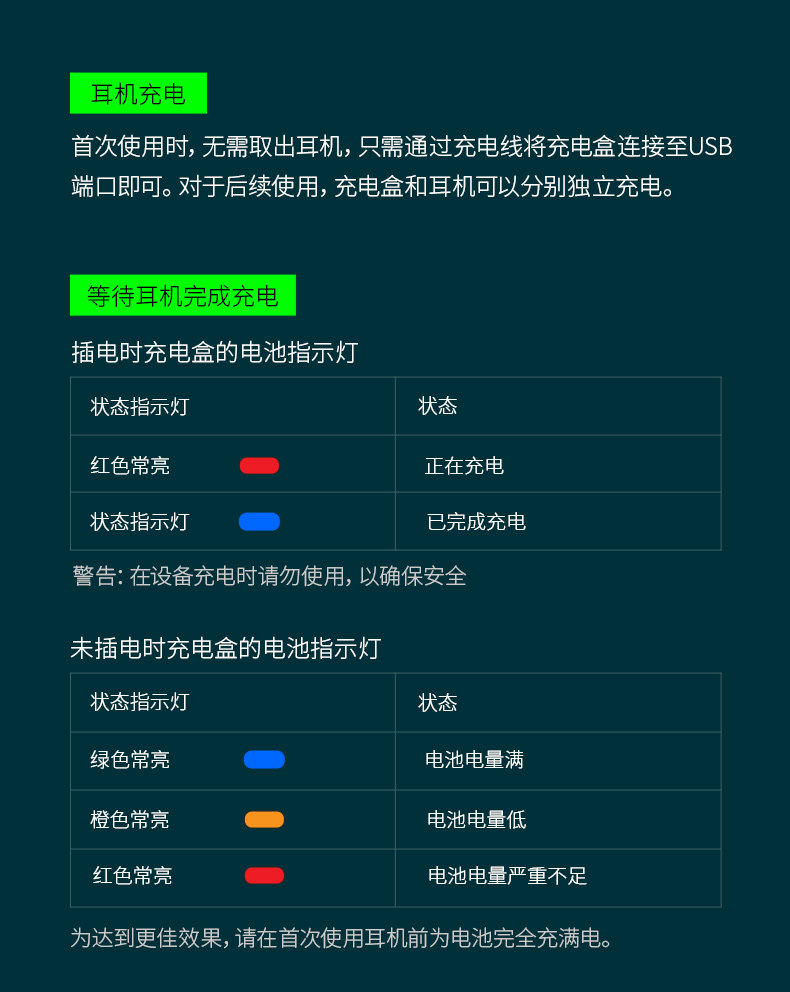 耳机充电

首次使用时，无需取出耳机，只需通过充电线将充电盒连接至USB端口即可。对于后续使用，充电盒和耳机可以分别独立充电。

等待耳机完成充电

插电时充电盒的电池指示灯

| 状态指示灯 | 状态 |
|---|---|
| 红色常亮 | 正在充电 |
| 状态指示灯 | 已完成充电 |

警告：在设备充电时请勿使用，以确保安全

未插电时充电盒的电池指示灯

| 状态指示灯 | 状态 |
|---|---|
| 绿色常亮 | 电池电量满 |
| 橙色常亮 | 电池电量低 |
| 红色常亮 | 电池电量严重不足 |

为达到更佳效果，请在首次使用耳机前为电池完全充满电。